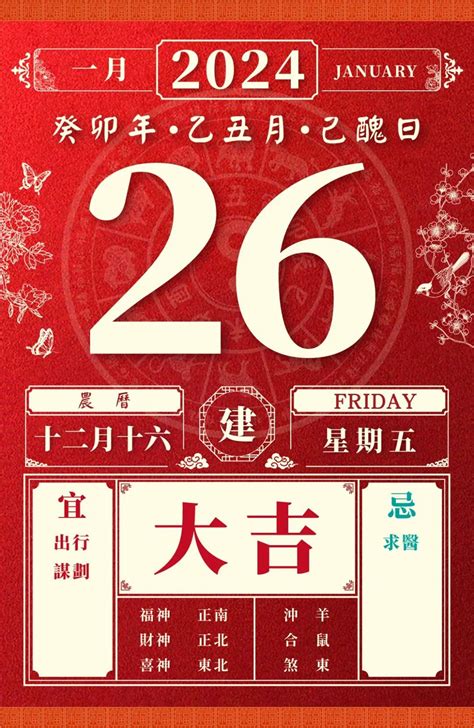 一月 2024 JANUARY

癸卯年·乙丑月·己醜日

26

農曆
十二月十六

建

FRIDAY
星期五

宜
出行
謀劃

大吉

忌
求醫

福神 正南
財神 正北
喜神 東北

沖 羊
合 鼠
煞 東